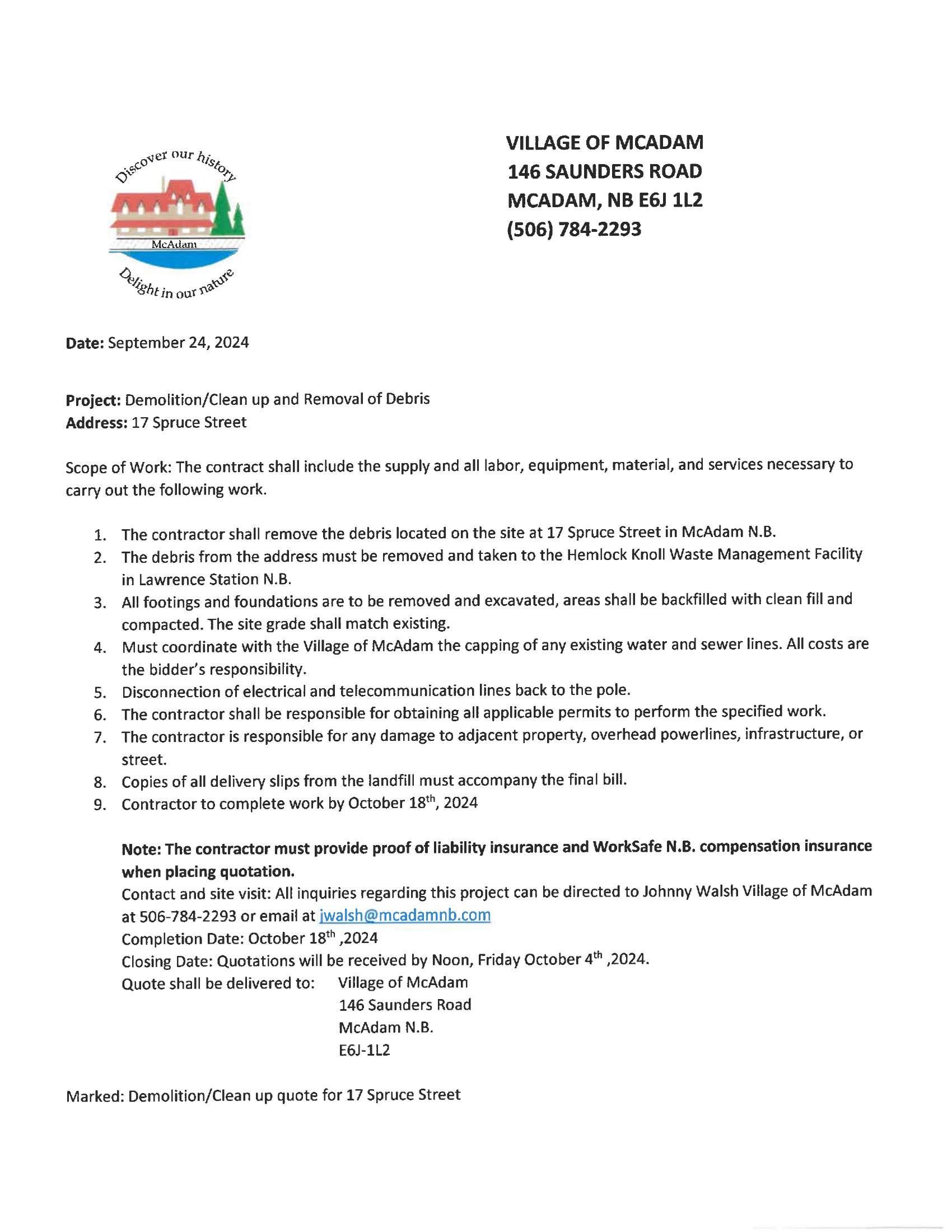 Discover our history
McAdam
Delight in our nature

VILLAGE OF MCADAM
146 SAUNDERS ROAD
MCADAM, NB E6J 1L2
(506) 784-2293

Date: September 24, 2024

Project: Demolition/Clean up and Removal of Debris
Address: 17 Spruce Street

Scope of Work: The contract shall include the supply and all labor, equipment, material, and services necessary to carry out the following work.

1. The contractor shall remove the debris located on the site at 17 Spruce Street in McAdam N.B.
2. The debris from the address must be removed and taken to the Hemlock Knoll Waste Management Facility in Lawrence Station N.B.
3. All footings and foundations are to be removed and excavated, areas shall be backfilled with clean fill and compacted. The site grade shall match existing.
4. Must coordinate with the Village of McAdam the capping of any existing water and sewer lines. All costs are the bidder's responsibility.
5. Disconnection of electrical and telecommunication lines back to the pole.
6. The contractor shall be responsible for obtaining all applicable permits to perform the specified work.
7. The contractor is responsible for any damage to adjacent property, overhead powerlines, infrastructure, or street.
8. Copies of all delivery slips from the landfill must accompany the final bill.
9. Contractor to complete work by October 18$^{th}$, 2024

Note: The contractor must provide proof of liability insurance and WorkSafe N.B. compensation insurance when placing quotation.
Contact and site visit: All inquiries regarding this project can be directed to Johnny Walsh Village of McAdam at 506-784-2293 or email at jwalsh@mcadamnb.com
Completion Date: October 18$^{th}$ ,2024
Closing Date: Quotations will be received by Noon, Friday October 4$^{th}$ ,2024.
Quote shall be delivered to: Village of McAdam
146 Saunders Road
McAdam N.B.
E6J-1L2

Marked: Demolition/Clean up quote for 17 Spruce Street